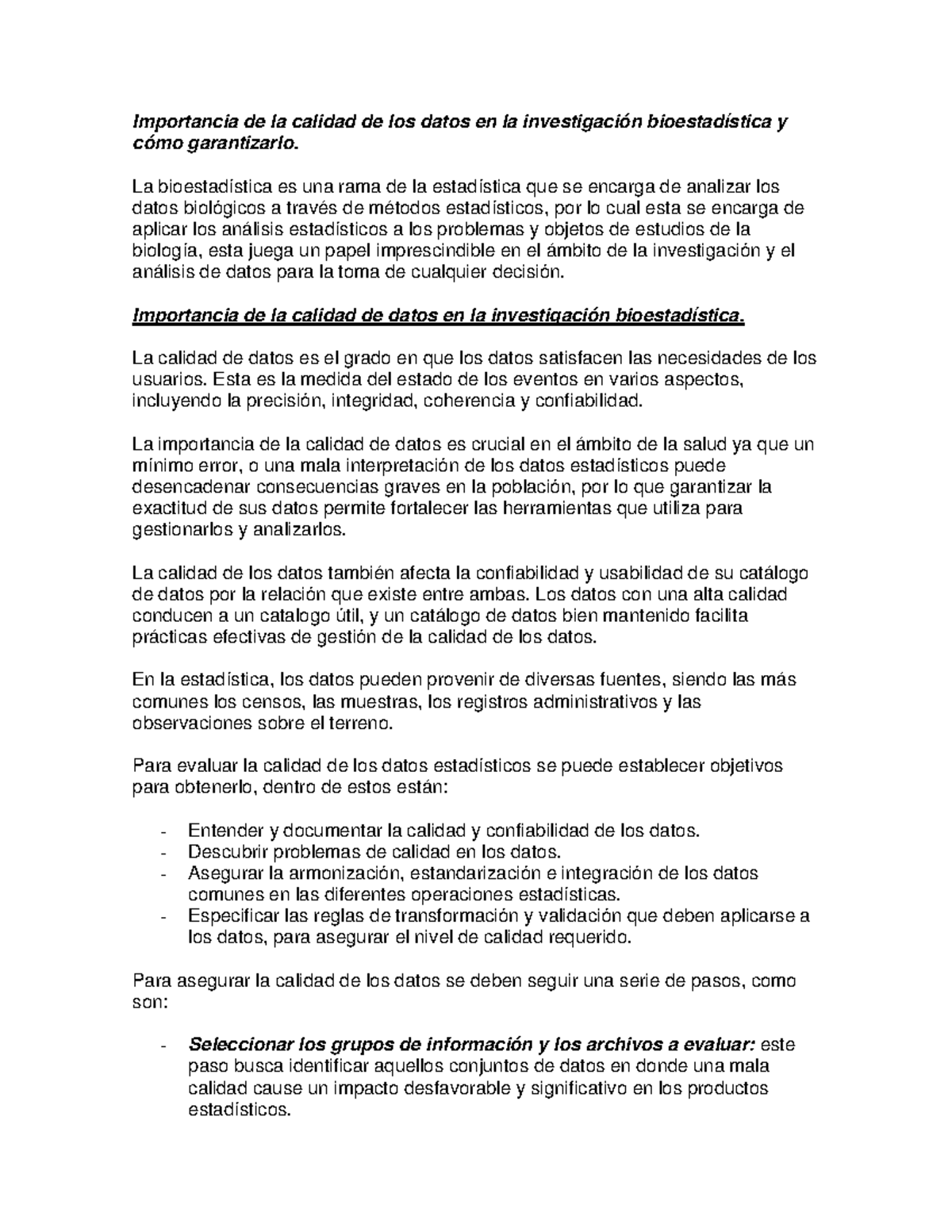 Importancia de la calidad de los datos en la investigación bioestadística y cómo garantizarlo.

La bioestadística es una rama de la estadística que se encarga de analizar los datos biológicos a través de métodos estadísticos, por lo cual esta se encarga de aplicar los análisis estadísticos a los problemas y objetos de estudios de la biología, esta juega un papel imprescindible en el ámbito de la investigación y el análisis de datos para la toma de cualquier decisión.

Importancia de la calidad de datos en la investigación bioestadística.

La calidad de datos es el grado en que los datos satisfacen las necesidades de los usuarios. Esta es la medida del estado de los eventos en varios aspectos, incluyendo la precisión, integridad, coherencia y confiabilidad.

La importancia de la calidad de datos es crucial en el ámbito de la salud ya que un mínimo error, o una mala interpretación de los datos estadísticos puede desencadenar consecuencias graves en la población, por lo que garantizar la exactitud de sus datos permite fortalecer las herramientas que utiliza para gestionarlos y analizarlos.

La calidad de los datos también afecta la confiabilidad y usabilidad de su catálogo de datos por la relación que existe entre ambas. Los datos con una alta calidad conducen a un catalogo útil, y un catálogo de datos bien mantenido facilita prácticas efectivas de gestión de la calidad de los datos.

En la estadística, los datos pueden provenir de diversas fuentes, siendo las más comunes los censos, las muestras, los registros administrativos y las observaciones sobre el terreno.

Para evaluar la calidad de los datos estadísticos se puede establecer objetivos para obtenerlo, dentro de estos están:

- Entender y documentar la calidad y confiabilidad de los datos.
- Descubrir problemas de calidad en los datos.
- Asegurar la armonización, estandarización e integración de los datos comunes en las diferentes operaciones estadísticas.
- Especificar las reglas de transformación y validación que deben aplicarse a los datos, para asegurar el nivel de calidad requerido.

Para asegurar la calidad de los datos se deben seguir una serie de pasos, como son:

- Seleccionar los grupos de información y los archivos a evaluar: este paso busca identificar aquellos conjuntos de datos en donde una mala calidad cause un impacto desfavorable y significativo en los productos estadísticos.